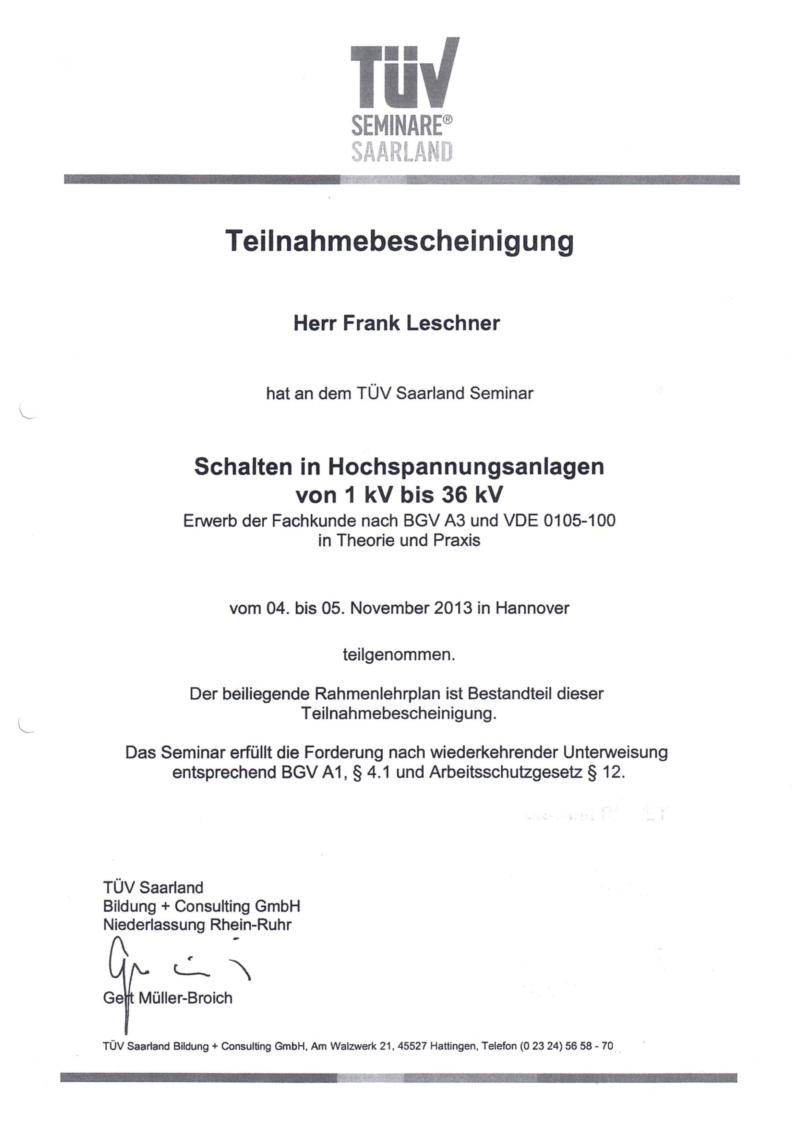 TÜV
SEMINARE®
SAARLAND

Teilnahmebescheinigung

Herr Frank Leschner

hat an dem TÜV Saarland Seminar

Schalten in Hochspannungsanlagen
von 1 kV bis 36 kV
Erwerb der Fachkunde nach BGV A3 und VDE 0105-100
in Theorie und Praxis

vom 04. bis 05. November 2013 in Hannover

teilgenommen.

Der beiliegende Rahmenlehrplan ist Bestandteil dieser Teilnahmebescheinigung.

Das Seminar erfüllt die Forderung nach wiederkehrender Unterweisung entsprechend BGV A1, § 4.1 und Arbeitsschutzgesetz § 12.

TÜV Saarland
Bildung + Consulting GmbH
Niederlassung Rhein-Ruhr

Gert Müller-Broich

TÜV Saarland Bildung + Consulting GmbH, Am Walzwerk 21, 45527 Hattingen, Telefon (0 23 24) 56 58 - 70